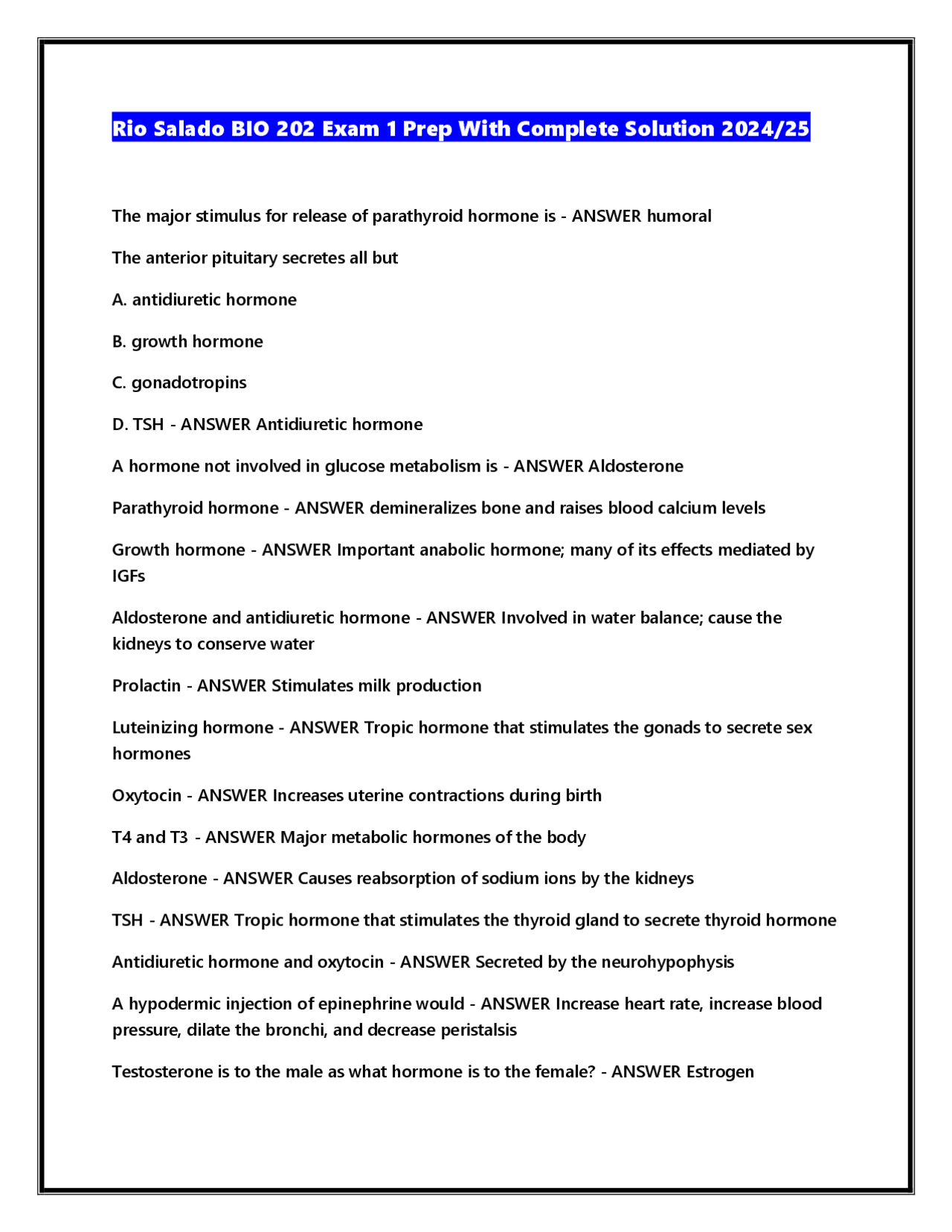 Rio Salado BIO 202 Exam 1 Prep With Complete Solution 2024/25

The major stimulus for release of parathyroid hormone is - ANSWER humoral

The anterior pituitary secretes all but

A. antidiuretic hormone

B. growth hormone

C. gonadotropins

D. TSH - ANSWER Antidiuretic hormone

A hormone not involved in glucose metabolism is - ANSWER Aldosterone

Parathyroid hormone - ANSWER demineralizes bone and raises blood calcium levels

Growth hormone - ANSWER Important anabolic hormone; many of its effects mediated by IGFs

Aldosterone and antidiuretic hormone - ANSWER Involved in water balance; cause the kidneys to conserve water

Prolactin - ANSWER Stimulates milk production

Luteinizing hormone - ANSWER Tropic hormone that stimulates the gonads to secrete sex hormones

Oxytocin - ANSWER Increases uterine contractions during birth

T4 and T3 - ANSWER Major metabolic hormones of the body

Aldosterone - ANSWER Causes reabsorption of sodium ions by the kidneys

TSH - ANSWER Tropic hormone that stimulates the thyroid gland to secrete thyroid hormone

Antidiuretic hormone and oxytocin - ANSWER Secreted by the neurohypophysis

A hypodermic injection of epinephrine would - ANSWER Increase heart rate, increase blood pressure, dilate the bronchi, and decrease peristalsis

Testosterone is to the male as what hormone is to the female? - ANSWER Estrogen